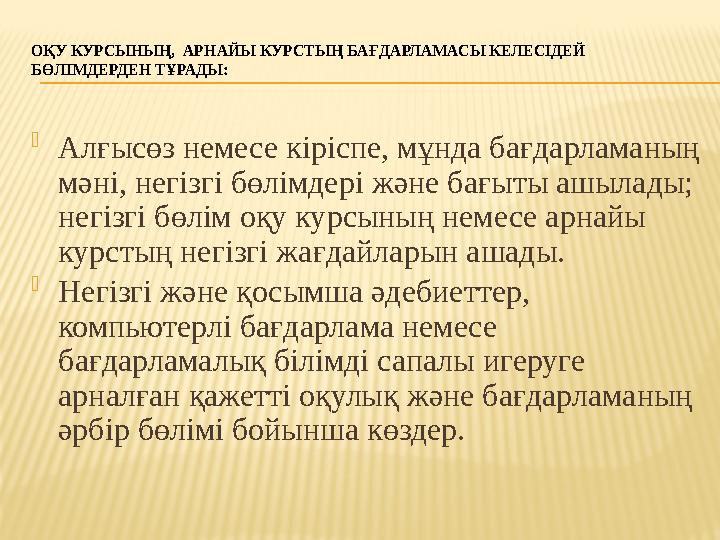 ОҚУ КУРСЫНЫҢ, АРНАЙЫ КУРСТЫҢ БАҒДАРЛАМАСЫ КЕЛЕСІДЕЙ БӨЛІМДЕРДЕН ТҰРАДЫ:

Алғысөз немесе кіріспе, мұнда бағдарламаның мәні, негізгі бөлімдері және бағыты ашылады; негізгі бөлім оқу курсының немесе арнайы курстың негізгі жағдайларын ашады.

Негізгі және қосымша әдебиеттер, компьютерлі бағдарлама немесе бағдарламалық білімді сапалы игеруге арналған қажетті оқулық және бағдарламаның әрбір бөлімі бойынша көздер.